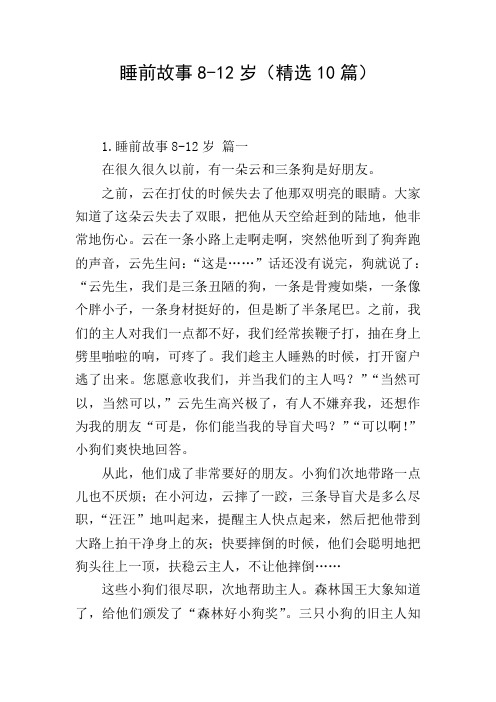 睡前故事 8-12 岁（精选 10 篇）

1.睡前故事 8-12 岁 篇一

在很久很久以前，有一朵云和三条狗是好朋友。

之前，云在打仗的时候失去了他那双明亮的眼睛。大家知道了这朵云失去了双眼，把他从天空给赶到的陆地，他非常地伤心。云在一条小路上走啊走啊，突然他听到了狗奔跑的声音，云先生问：“这是……”话还没有说完，狗就说了：“云先生，我们是三条丑陋的狗，一条是骨瘦如柴，一条像个胖小子，一条身材挺好的，但是断了半条尾巴。之前，我们的主人对我们一点都不好，我们经常挨鞭子打，抽在身上劈里啪啦的响，可疼了。我们趁主人睡熟的时候，打开窗户逃了出来。您愿意收我们，并当我们的主人吗？”“当然可以，当然可以，”云先生高兴极了，有人不嫌弃我，还想作为我的朋友“可是，你们能当我的导盲犬吗？”“可以啊!”小狗们爽快地回答。

从此，他们成了非常要好的朋友。小狗们次地带路一点儿也不厌烦；在小河边，云摔了一跤，三条导盲犬是多么尽职，“汪汪”地叫起来，提醒主人快点起来，然后把他带到大路上拍干净身上的灰；快要摔倒的时候，他们会聪明地把狗头往上一顶，扶稳云主人，不让他摔倒……

这些小狗们很尽职，次地帮助主人。森林国王大象知道了，给他们颁发了“森林好小狗奖”。三只小狗的旧主人知